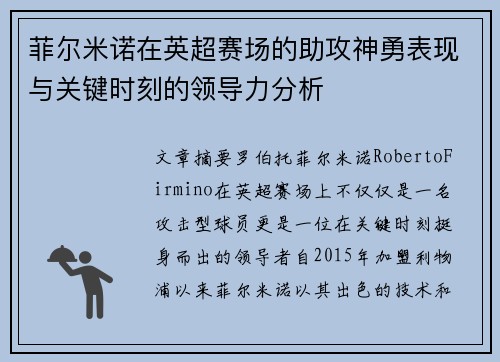 菲尔米诺在英超赛场的助攻神勇表现与关键时刻的领导力分析

文章摘要罗伯托菲尔米诺RobertoFirmino在英超赛场上不仅仅是一名攻击型球员更是一位在关键时刻挺身而出的领导者自2015年加盟利物浦以来菲尔米诺以其出色的技术和